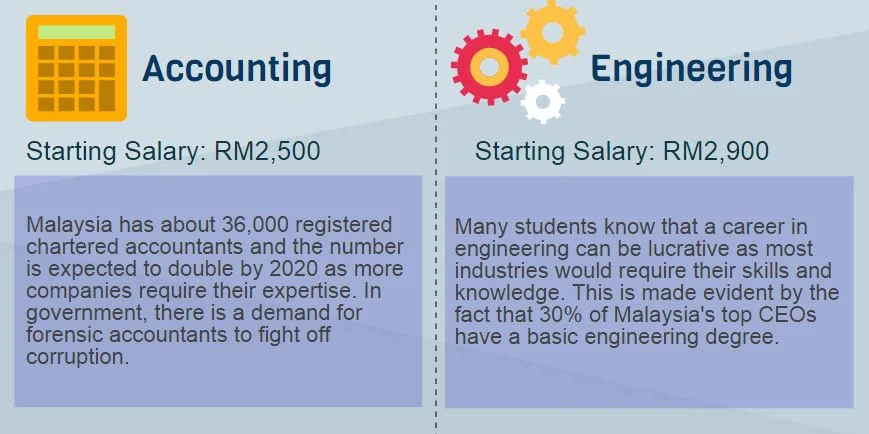 Accounting

Starting Salary: RM2,500

Malaysia has about 36,000 registered chartered accountants and the number is expected to double by 2020 as more companies require their expertise. In government, there is a demand for forensic accountants to fight off corruption.

Engineering

Starting Salary: RM2,900

Many students know that a career in engineering can be lucrative as most industries would require their skills and knowledge. This is made evident by the fact that 30% of Malaysia's top CEOs have a basic engineering degree.